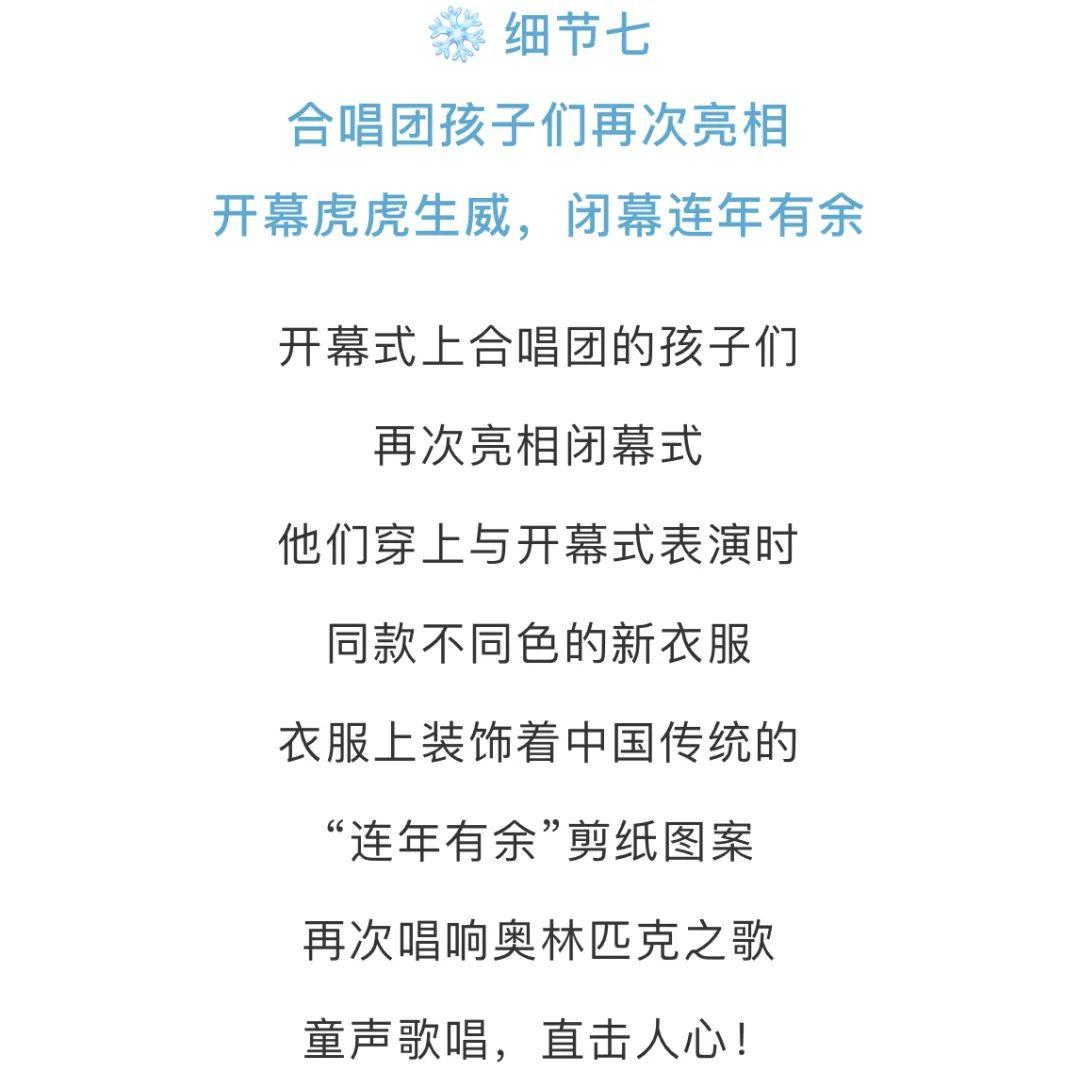 细节七

合唱团孩子们再次亮相

开幕虎虎生威，闭幕连年有余

开幕式上合唱团的孩子们

再次亮相闭幕式

他们穿上与开幕式表演时

同款不同色的新衣服

衣服上装饰着中国传统的

“连年有余”剪纸图案

再次唱响奥林匹克之歌

童声歌唱，直击人心！